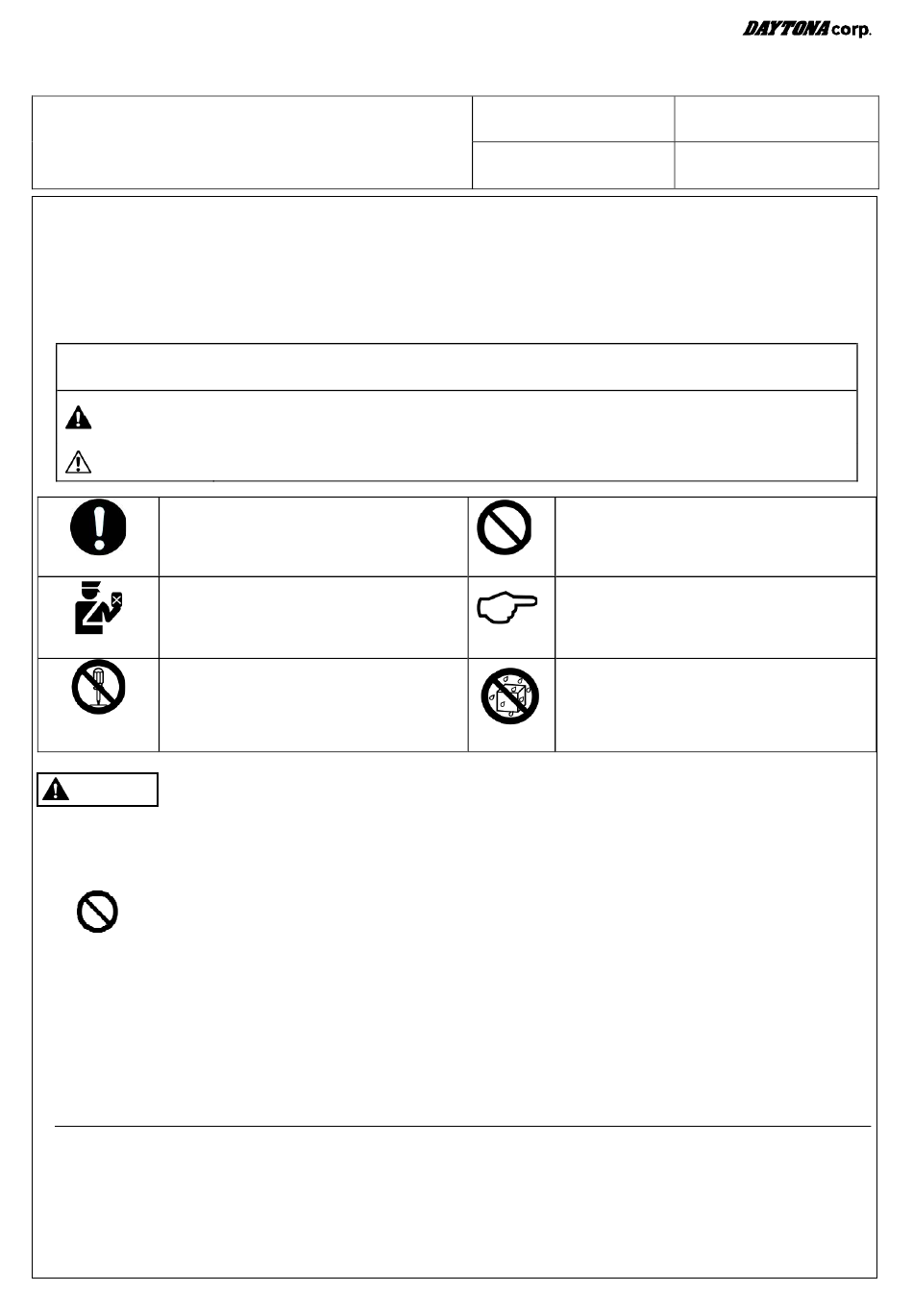 DAYTONA corp.